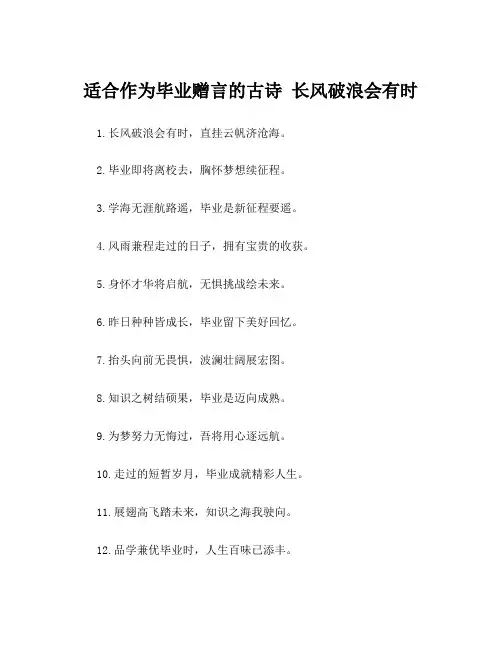 适合作为毕业赠言的古诗 长风破浪会有时

1. 长风破浪会有时，直挂云帆济沧海。

2. 毕业即将离校去，胸怀梦想续征程。

3. 学海无涯航路遥，毕业是新征程要遥。

4. 风雨兼程走过的日子，拥有宝贵的收获。

5. 身怀才华将启航，无惧挑战绘未来。

6. 昨日种种皆成长，毕业留下美好回忆。

7. 抬头向前无畏惧，波澜壮阔展宏图。

8. 知识之树结硕果，毕业是迈向成熟。

9. 为梦努力无悔过，吾将用心逐远航。

10. 走过的短暂岁月，毕业成就精彩人生。

11. 展翅高飞踏未来，知识之海我驶向。

12. 品学兼优毕业时，人生百味已添丰。